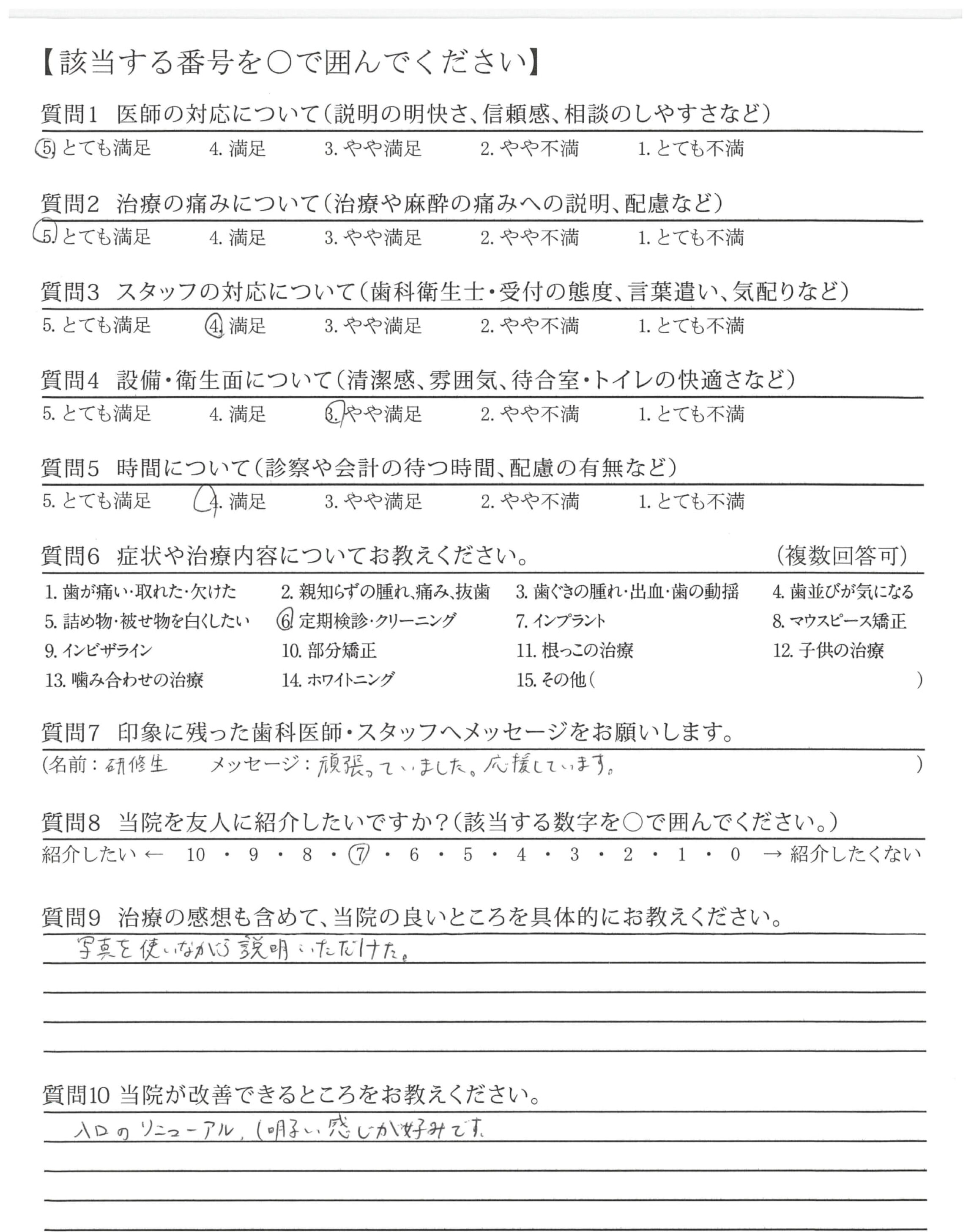 【該当する番号を○で囲んでください】

質問1　医師の対応について（説明の明快さ、信頼感、相談のしやすさなど）
5. とても満足　4. 満足　3. やや満足　2. やや不満　1. とても不満

質問2　治療の痛みについて（治療や麻酔の痛みへの説明、配慮など）
5. とても満足　4. 満足　3. やや満足　2. やや不満　1. とても不満

質問3　スタッフの対応について（歯科衛生士・受付の態度、言葉遣い、気配りなど）
5. とても満足　4. 満足　3. やや満足　2. やや不満　1. とても不満

質問4　設備・衛生面について（清潔感、雰囲気、待合室・トイレの快適さなど）
5. とても満足　4. 満足　3. やや満足　2. やや不満　1. とても不満

質問5　時間について（診察や会計の待つ時間、配慮の有無など）
5. とても満足　4. 満足　3. やや満足　2. やや不満　1. とても不満

質問6　症状や治療内容についてお教えください。　（複数回答可）
1. 歯が痛い・取れた・欠けた　2. 親知らずの腫れ、痛み、抜歯　3. 歯ぐきの腫れ・出血・歯の動揺　4. 歯並びが気になる
5. 詰め物・被せ物を白くしたい　6. 定期検診・クリーニング　7. インプラント　8. マウスピース矯正
9. インビザライン　10. 部分矯正　11. 根っこの治療　12. 子供の治療
13. 噛み合わせの治療　14. ホワイトニング　15. その他（　）

質問7　印象に残った歯科医師・スタッフへメッセージをお願いします。
（名前：研修生　メッセージ：頑張っていました。応援しています。　）

質問8　当院を友人に紹介したいですか？（該当する数字を○で囲んでください。）
紹介したい ← 10 ・ 9 ・ 8 ・ 7 ・ 6 ・ 5 ・ 4 ・ 3 ・ 2 ・ 1 ・ 0 → 紹介したくない

質問9　治療の感想も含めて、当院の良いところを具体的にお教えください。
写真を使いながら説明いただけた。

質問10 当院が改善できるところをお教えください。
入口のリニューアル、(明るい感じが好みです